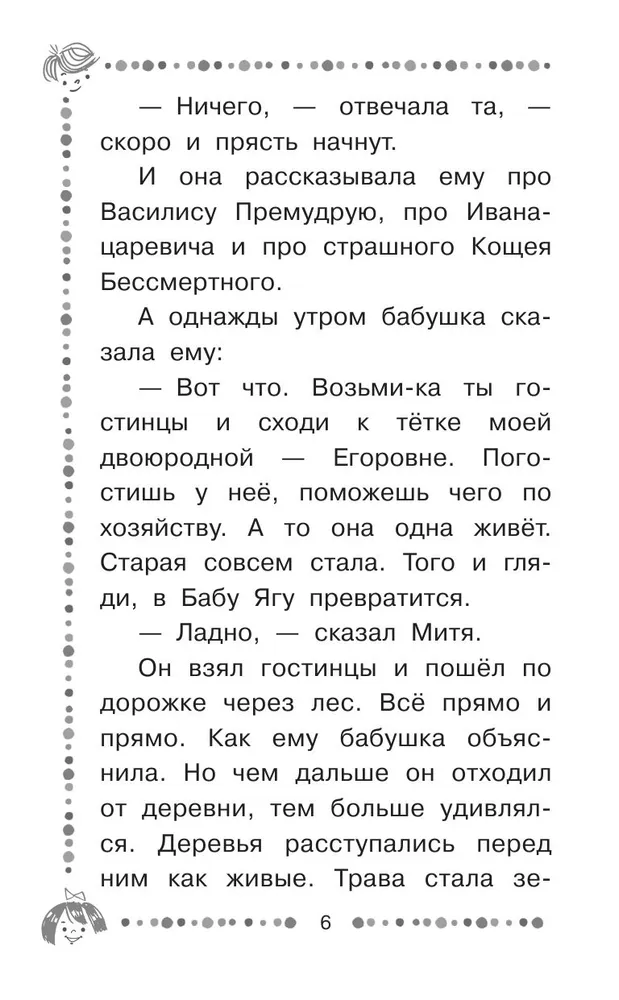 — Ничего, — отвечала та, — скоро и прясть начнут.

И она рассказывала ему про Василису Премудрую, про Ивана-царевича и про страшного Кощея Бессмертного.

А однажды утром бабушка сказала ему:

— Вот что. Возьми-ка ты гостинцы и сходи к тётке моей двоюродной — Егоровне. Погостишь у неё, поможешь чего по хозяйству. А то она одна живёт. Старая совсем стала. Того и гляди, в Бабу Ягу превратится.

— Ладно, — сказал Митя.

Он взял гостинцы и пошёл по дорожке через лес. Всё прямо и прямо. Как ему бабушка объяснила. Но чем дальше он отходил от деревни, тем больше удивлялся. Деревья расступались перед ним как живые. Трава стала зе-

6